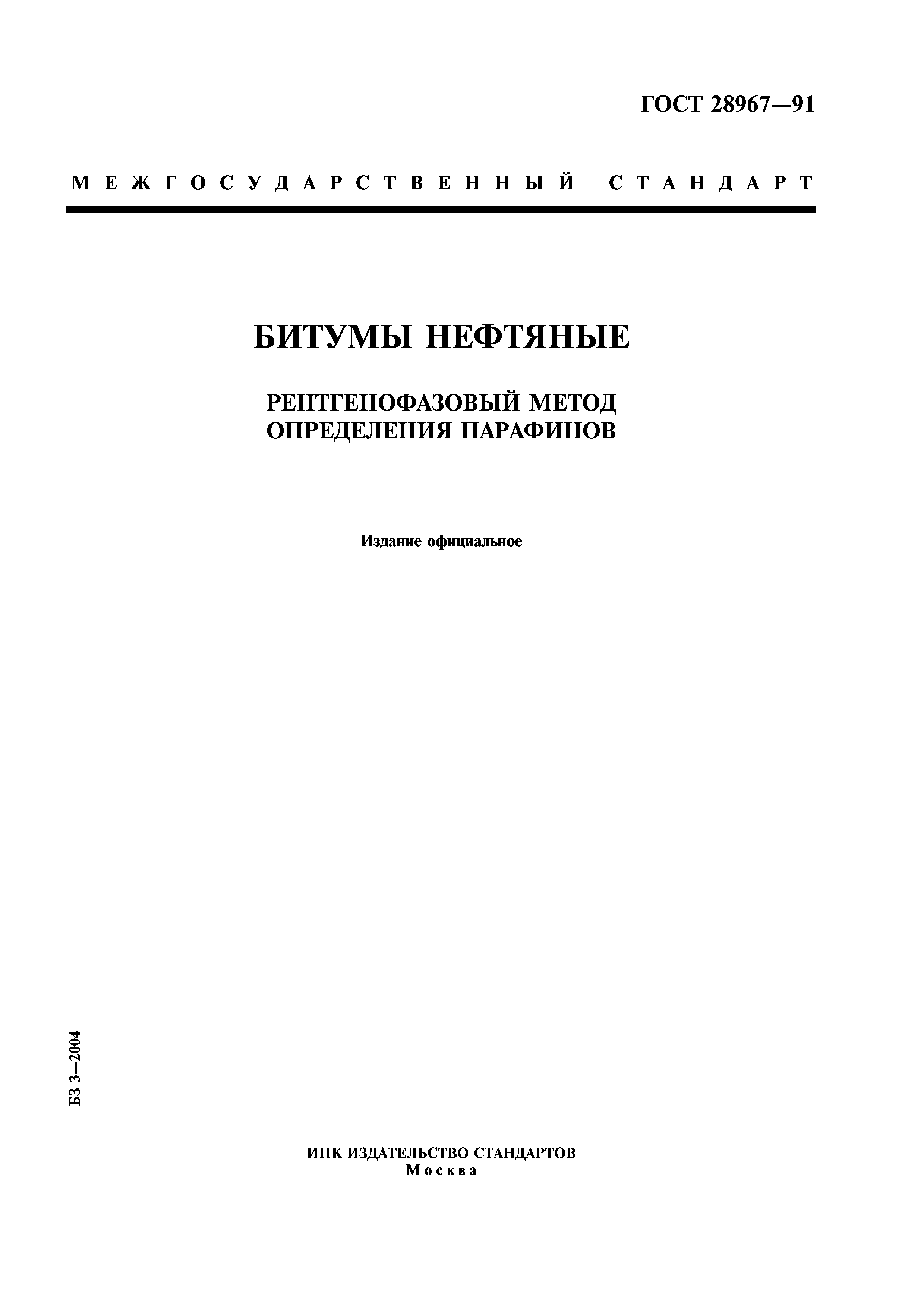 ГОСТ 28967—91

МЕЖГОСУДАРСТВЕННЫЙ СТАНДАРТ

БИТУМЫ НЕФТЯНЫЕ

РЕНТГЕНОФАЗОВЫЙ МЕТОД ОПРЕДЕЛЕНИЯ ПАРАФИНОВ

Издание официальное

БЗ 3—2004

ИПК ИЗДАТЕЛЬСТВО СТАНДАРТОВ
Москва